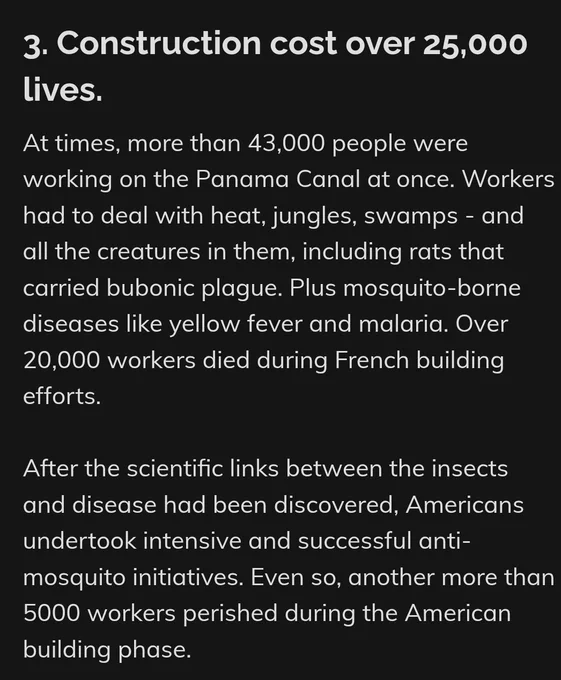 3. Construction cost over 25,000 lives.

At times, more than 43,000 people were working on the Panama Canal at once. Workers had to deal with heat, jungles, swamps - and all the creatures in them, including rats that carried bubonic plague. Plus mosquito-borne diseases like yellow fever and malaria. Over 20,000 workers died during French building efforts.

After the scientific links between the insects and disease had been discovered, Americans undertook intensive and successful anti-mosquito initiatives. Even so, another more than 5000 workers perished during the American building phase.